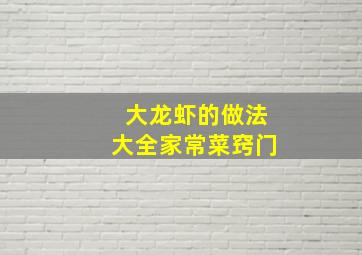 大龙虾的做法
大全家常菜窍门